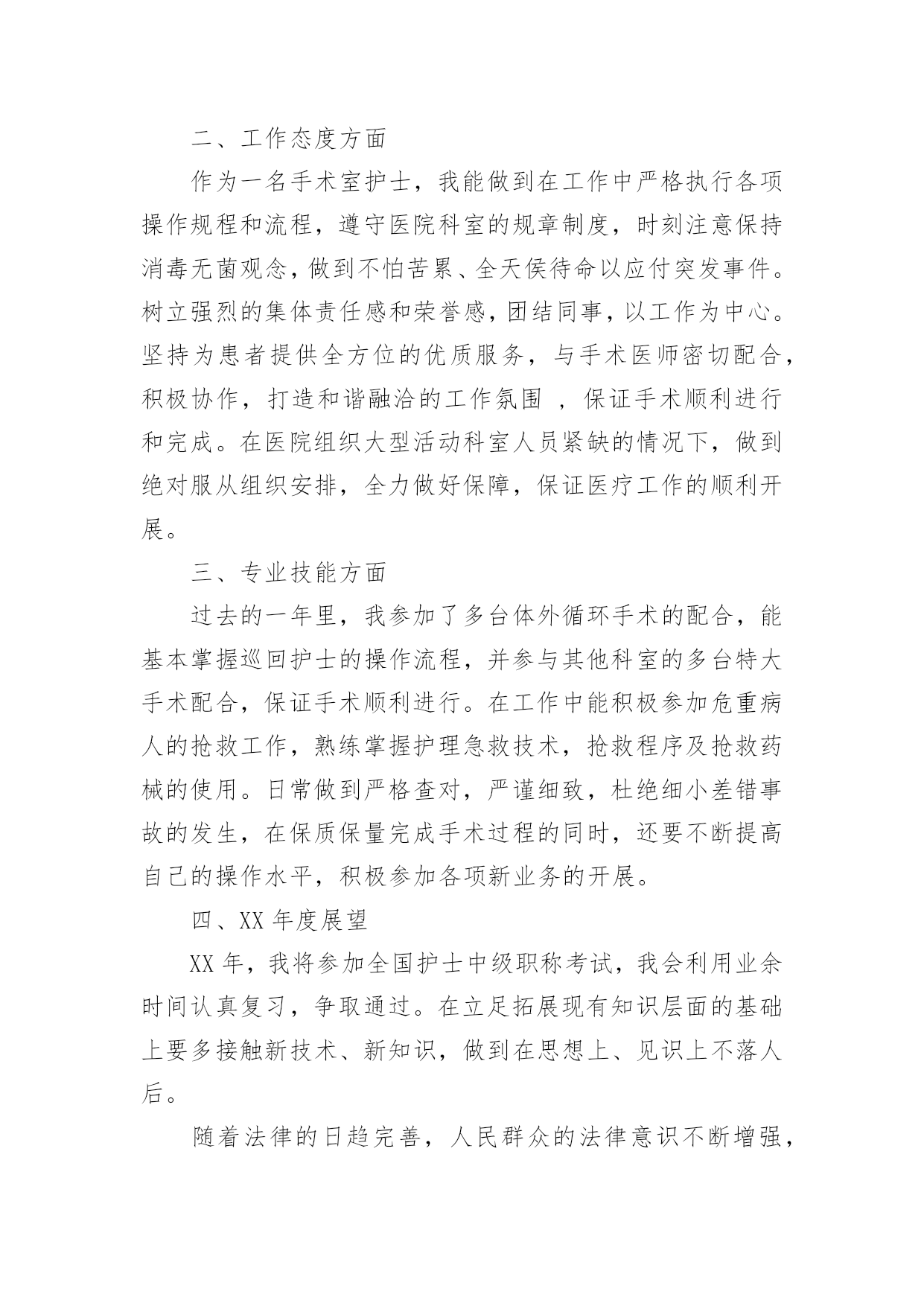 二、工作态度方面

作为一名手术室护士，我能做到在工作中严格执行各项操作规程和流程，遵守医院科室的规章制度，时刻注意保持消毒无菌观念，做到不怕苦累、全天侯待命以应付突发事件。树立强烈的集体责任感和荣誉感，团结同事，以工作为中心。坚持为患者提供全方位的优质服务，与手术医师密切配合，积极协作，打造和谐融洽的工作氛围 ，保证手术顺利进行和完成。在医院组织大型活动科室人员紧缺的情况下，做到绝对服从组织安排，全力做好保障，保证医疗工作的顺利开展。

三、专业技能方面

过去的一年里，我参加了多台体外循环手术的配合，能基本掌握巡回护士的操作流程，并参与其他科室的多台特大手术配合，保证手术顺利进行。在工作中能积极参加危重病人的抢救工作，熟练掌握护理急救技术，抢救程序及抢救药械的使用。日常做到严格查对，严谨细致，杜绝细小差错事故的发生，在保质保量完成手术过程的同时，还要不断提高自己的操作水平，积极参加各项新业务的开展。

四、XX 年度展望

XX 年，我将参加全国护士中级职称考试，我会利用业余时间认真复习，争取通过。在立足拓展现有知识层面的基础上要多接触新技术、新知识，做到在思想上、见识上不落人后。

随着法律的日趋完善，人民群众的法律意识不断增强，